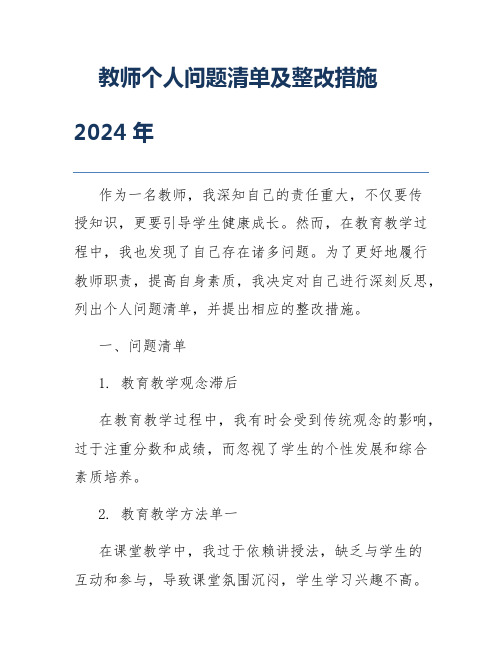 教师个人问题清单及整改措施

2024 年

作为一名教师，我深知自己的责任重大，不仅要传授知识，更要引导学生健康成长。然而，在教育教学过程中，我也发现了自己存在诸多问题。为了更好地履行教师职责，提高自身素质，我决定对自己进行深刻反思，列出个人问题清单，并提出相应的整改措施。

一、问题清单

1. 教育教学观念滞后

在教育教学过程中，我有时会受到传统观念的影响，过于注重分数和成绩，而忽视了学生的个性发展和综合素质培养。

2. 教育教学方法单一

在课堂教学中，我过于依赖讲授法，缺乏与学生的互动和参与，导致课堂氛围沉闷，学生学习兴趣不高。